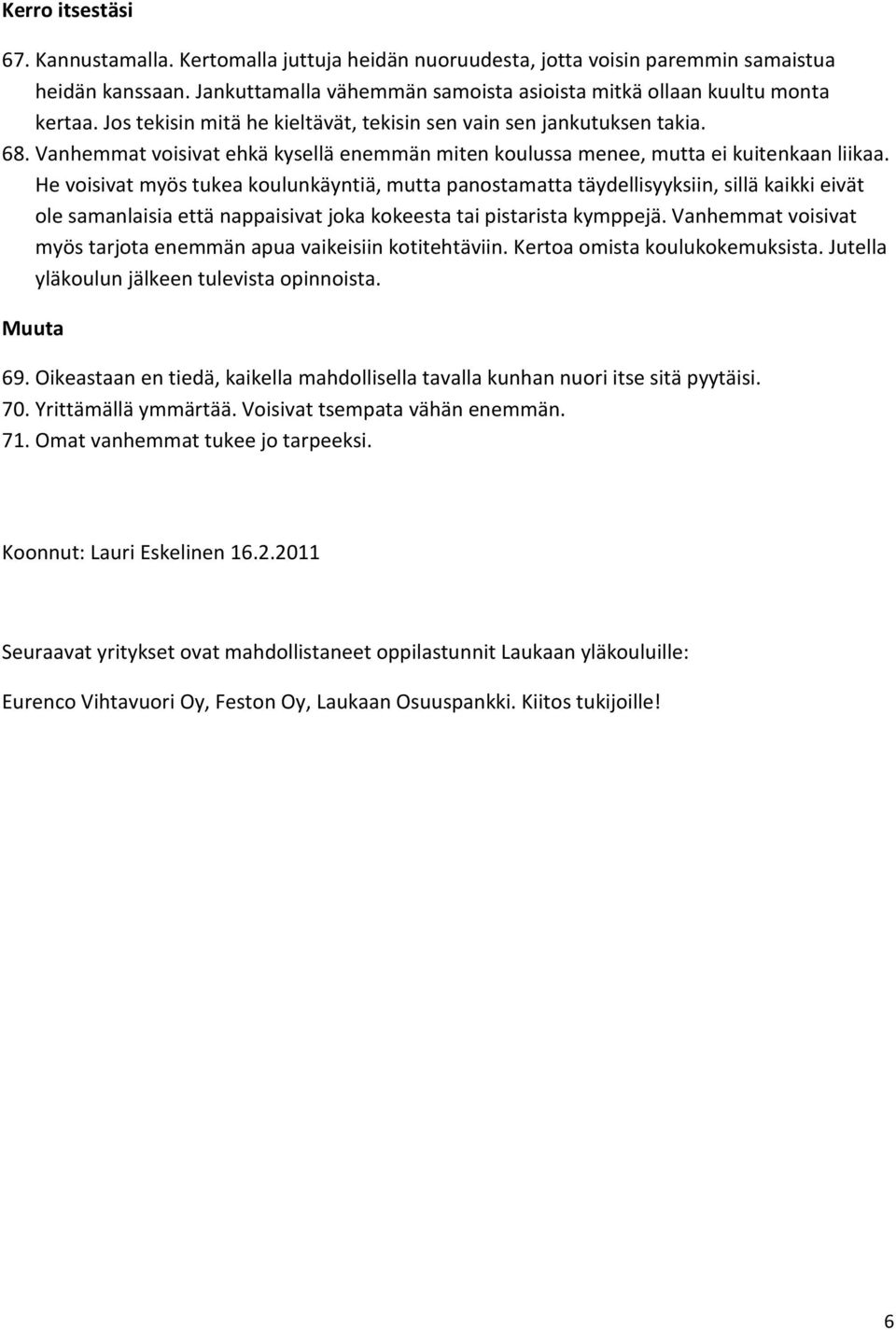 Kerro itsestäsi

67. Kannustamalla. Kertomalla juttuja heidän nuoruudesta, jotta voisin paremmin samaistua heidän kanssaan. Jankuttamalla vähemmän samoista asioista mitkä ollaan kuultu monta kertaa. Jos tekisin mitä he kieltävät, tekisin sen vain sen jankutuksen takia.
68. Vanhemmat voisivat ehkä kysellä enemmän miten koulussa menee, mutta ei kuitenkaan liikaa. He voisivat myös tukea koulunkäyntiä, mutta panostamatta täydellisyyksiin, sillä kaikki eivät ole samanlaisia että nappaisivat joka kokeesta tai pistarista kymppejä. Vanhemmat voisivat myös tarjota enemmän apua vaikeisiin kotitehtäviin. Kertoa omista koulukokemuksista. Jutella yläkoulun jälkeen tulevista opinnoista.

Muuta

69. Oikeastaan en tiedä, kaikella mahdollisella tavalla kunhan nuori itse sitä pyytäisi.
70. Yrittämällä ymmärtää. Voisivat tsempata vähän enemmän.
71. Omat vanhemmat tukee jo tarpeeksi.

Koonnut: Lauri Eskelinen 16.2.2011

Seuraavat yritykset ovat mahdollistaneet oppilastunnit Laukaan yläkouluille:

Eurenco Vihtavuori Oy, Feston Oy, Laukaan Osuuspankki. Kiitos tukijoille!

6